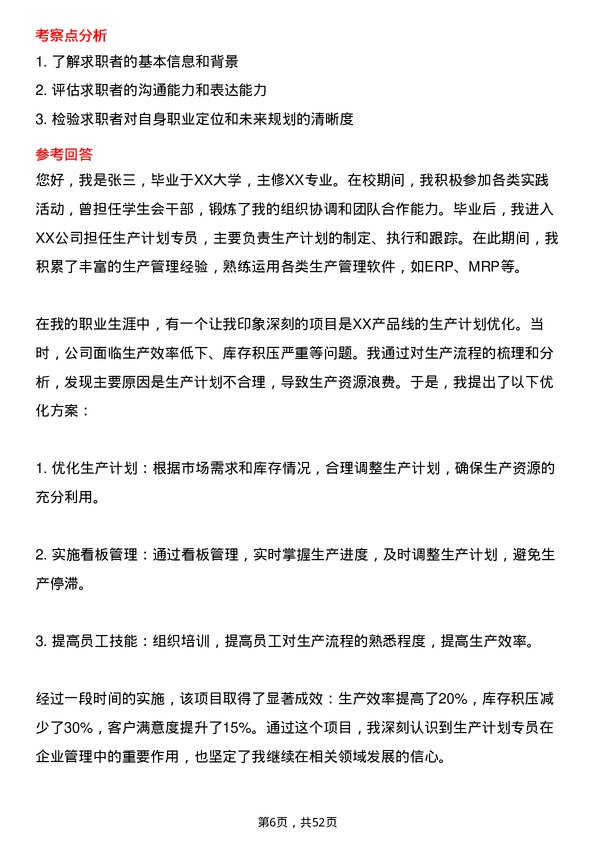 考察点分析

1. 了解求职者的基本信息和背景

2. 评估求职者的沟通能力和表达能力

3. 检验求职者对自身职业定位和未来规划的清晰度

参考回答

您好，我是张三，毕业于XX大学，主修XX专业。在校期间，我积极参加各类实践活动，曾担任学生会干部，锻炼了我的组织协调和团队合作能力。毕业后，我进入XX公司担任生产计划专员，主要负责生产计划的制定、执行和跟踪。在此期间，我积累了丰富的生产管理经验，熟练运用各类生产管理软件，如ERP、MRP等。

在我的职业生涯中，有一个让我印象深刻的项目是XX产品线的生产计划优化。当时，公司面临生产效率低下、库存积压严重等问题。我通过对生产流程的梳理和分析，发现主要原因是生产计划不合理，导致生产资源浪费。于是，我提出了以下优化方案：

1. 优化生产计划：根据市场需求和库存情况，合理调整生产计划，确保生产资源的充分利用。

2. 实施看板管理：通过看板管理，实时掌握生产进度，及时调整生产计划，避免生产停滞。

3. 提高员工技能：组织培训，提高员工对生产流程的熟悉程度，提高生产效率。

经过一段时间的实施，该项目取得了显著成效：生产效率提高了20%，库存积压减少了30%，客户满意度提升了15%。通过这个项目，我深刻认识到生产计划专员在企业管理中的重要作用，也坚定了我继续在相关领域发展的信心。

第6页，共52页